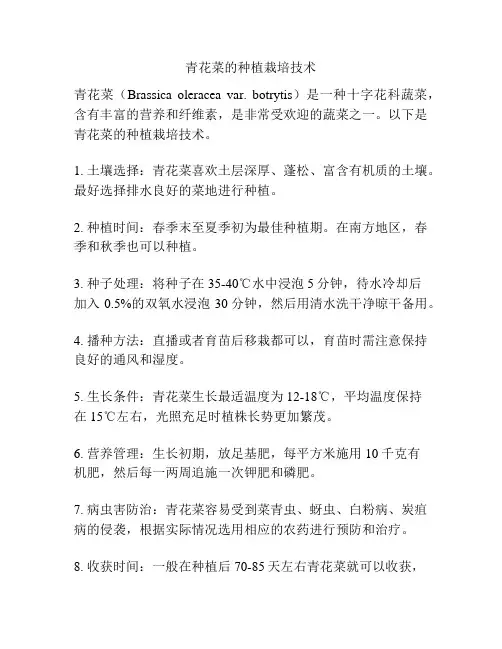 青花菜的种植栽培技术

青花菜（Brassica oleracea var. botrytis）是一种十字花科蔬菜，含有丰富的营养和纤维素，是非常受欢迎的蔬菜之一。以下是青花菜的种植栽培技术。

1. 土壤选择：青花菜喜欢土层深厚、蓬松、富含有机质的土壤。最好选择排水良好的菜地进行种植。

2. 种植时间：春季末至夏季初为最佳种植期。在南方地区，春季和秋季也可以种植。

3. 种子处理：将种子在 35-40℃水中浸泡 5 分钟，待水冷却后加入 0.5%的双氧水浸泡 30 分钟，然后用清水洗干净晾干备用。

4. 播种方法：直播或者育苗后移栽都可以，育苗时需注意保持良好的通风和湿度。

5. 生长条件：青花菜生长最适温度为 12-18℃，平均温度保持在 15℃左右，光照充足时植株长势更加繁茂。

6. 营养管理：生长初期，放足基肥，每平方米施用 10 千克有机肥，然后每一两周追施一次钾肥和磷肥。

7. 病虫害防治：青花菜容易受到菜青虫、蚜虫、白粉病、炭疽病的侵袭，根据实际情况选用相应的农药进行预防和治疗。

8. 收获时间：一般在种植后 70-85 天左右青花菜就可以收获，